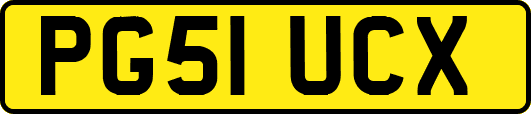 PG51 UCX